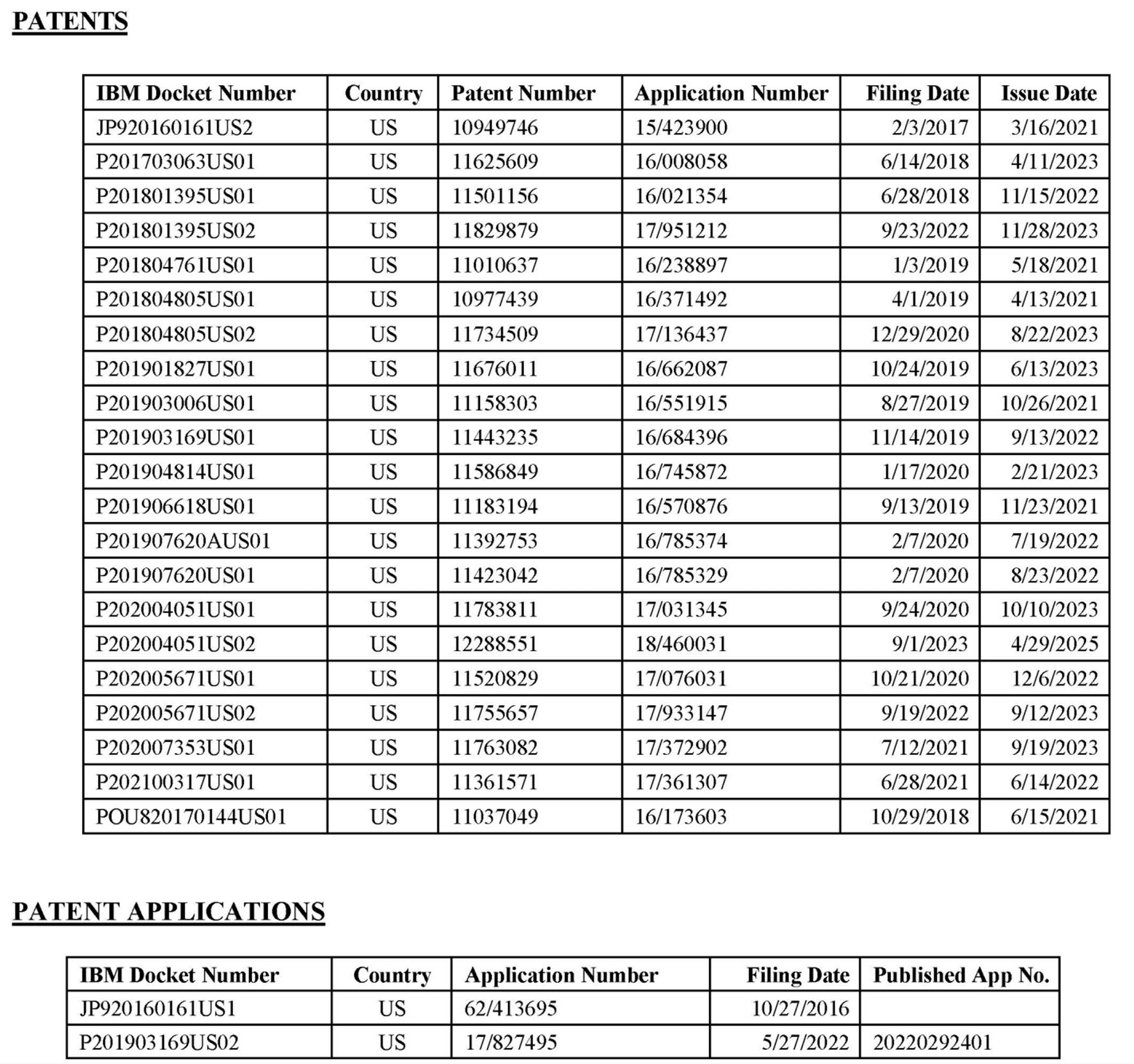 PATENTS

| IBM Docket Number | Country | Patent Number | Application Number | Filing Date | Issue Date |
|---|---|---|---|---|---|
| JP920160161US2 | US | 10949746 | 15/423900 | 2/3/2017 | 3/16/2021 |
| P201703063US01 | US | 11625609 | 16/008058 | 6/14/2018 | 4/11/2023 |
| P201801395US01 | US | 11501156 | 16/021354 | 6/28/2018 | 11/15/2022 |
| P201801395US02 | US | 11829879 | 17/951212 | 9/23/2022 | 11/28/2023 |
| P201804761US01 | US | 11010637 | 16/238897 | 1/3/2019 | 5/18/2021 |
| P201804805US01 | US | 10977439 | 16/371492 | 4/1/2019 | 4/13/2021 |
| P201804805US02 | US | 11734509 | 17/136437 | 12/29/2020 | 8/22/2023 |
| P201901827US01 | US | 11676011 | 16/662087 | 10/24/2019 | 6/13/2023 |
| P201903006US01 | US | 11158303 | 16/551915 | 8/27/2019 | 10/26/2021 |
| P201903169US01 | US | 11443235 | 16/684396 | 11/14/2019 | 9/13/2022 |
| P201904814US01 | US | 11586849 | 16/745872 | 1/17/2020 | 2/21/2023 |
| P201906618US01 | US | 11183194 | 16/570876 | 9/13/2019 | 11/23/2021 |
| P201907620AUS01 | US | 11392753 | 16/785374 | 2/7/2020 | 7/19/2022 |
| P201907620US01 | US | 11423042 | 16/785329 | 2/7/2020 | 8/23/2022 |
| P202004051US01 | US | 11783811 | 17/031345 | 9/24/2020 | 10/10/2023 |
| P202004051US02 | US | 12288551 | 18/460031 | 9/1/2023 | 4/29/2025 |
| P202005671US01 | US | 11520829 | 17/076031 | 10/21/2020 | 12/6/2022 |
| P202005671US02 | US | 11755657 | 17/933147 | 9/19/2022 | 9/12/2023 |
| P202007353US01 | US | 11763082 | 17/372902 | 7/12/2021 | 9/19/2023 |
| P202100317US01 | US | 11361571 | 17/361307 | 6/28/2021 | 6/14/2022 |
| POU820170144US01 | US | 11037049 | 16/173603 | 10/29/2018 | 6/15/2021 |

PATENT APPLICATIONS

| IBM Docket Number | Country | Application Number | Filing Date | Published App No. |
|---|---|---|---|---|
| JP920160161US1 | US | 62/413695 | 10/27/2016 | |
| P201903169US02 | US | 17/827495 | 5/27/2022 | 20220292401 |